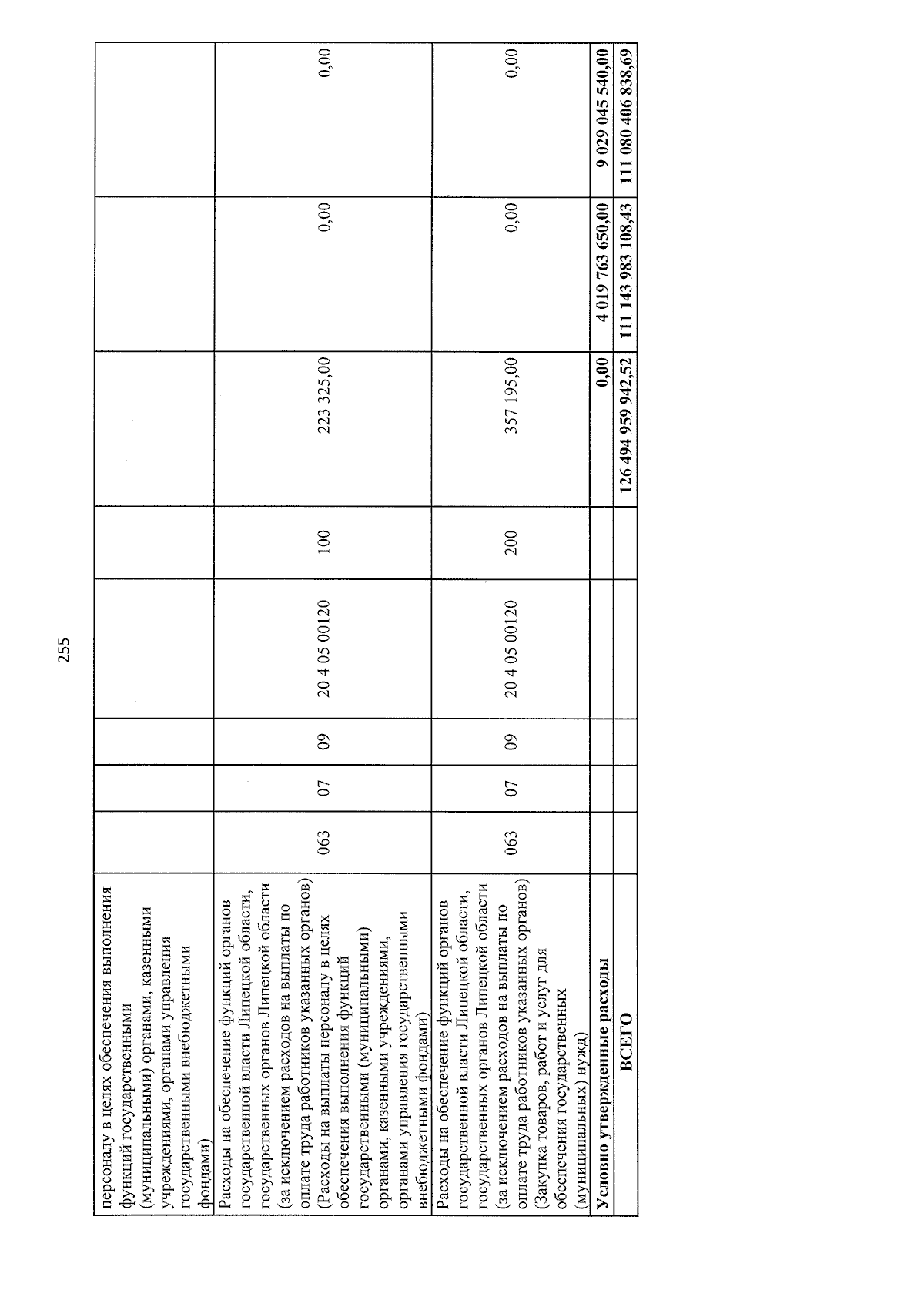 255

| персоналу в целях обеспечения выполнения функций государственными (муниципальными) органами, казенными учреждениями, органами управления государственными внебюджетными фондами) | | | | | | | | |
|---|---|---|---|---|---|---|---|---|
| Расходы на обеспечение функций органов государственной власти Липецкой области, государственных органов Липецкой области (за исключением расходов на выплаты по оплате труда работников указанных органов) (Расходы на выплаты персоналу в целях обеспечения выполнения функций государственными (муниципальными) органами, казенными учреждениями, органами управления государственными внебюджетными фондами) | 063 | 07 | 09 | 20 4 05 00120 | 100 | 223 325,00 | 0,00 | 0,00 |
| Расходы на обеспечение функций органов государственной власти Липецкой области, государственных органов Липецкой области (за исключением расходов на выплаты по оплате труда работников указанных органов) (Закупка товаров, работ и услуг для обеспечения государственных (муниципальных) нужд) | 063 | 07 | 09 | 20 4 05 00120 | 200 | 357 195,00 | 0,00 | 0,00 |
| Условно утвержденные расходы | | | | | | 0,00 | 4 019 763 650,00 | 9 029 045 540,00 |
| ВСЕГО | | | | | | 126 494 959 942,52 | 111 143 983 108,43 | 111 080 406 838,69 |